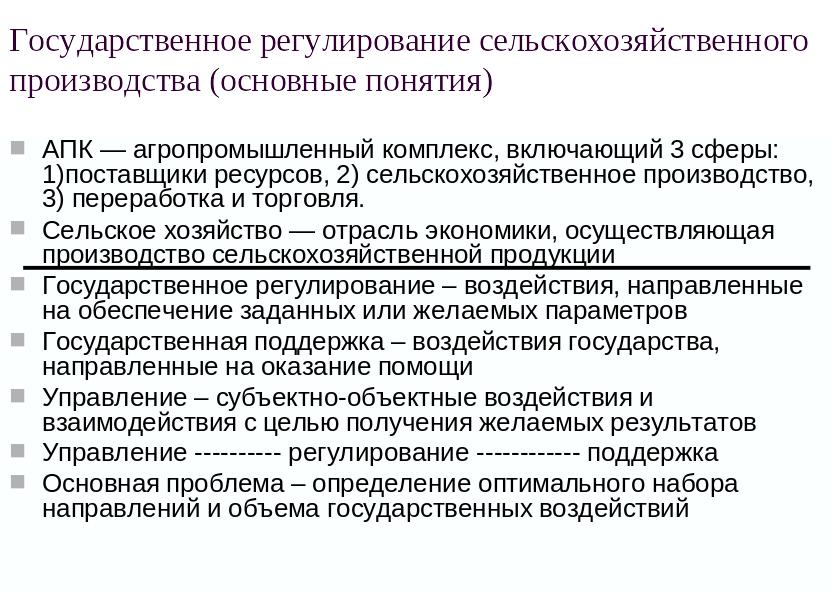 Государственное регулирование сельскохозяйственного производства (основные понятия)

АПК — агропромышленный комплекс, включающий 3 сферы: 1)поставщики ресурсов, 2) сельскохозяйственное производство, 3) переработка и торговля.

Сельское хозяйство — отрасль экономики, осуществляющая производство сельскохозяйственной продукции

Государственное регулирование – воздействия, направленные на обеспечение заданных или желаемых параметров

Государственная поддержка – воздействия государства, направленные на оказание помощи

Управление – субъектно-объектные воздействия и взаимодействия с целью получения желаемых результатов

Управление ---------- регулирование ------------ поддержка

Основная проблема – определение оптимального набора направлений и объема государственных воздействий